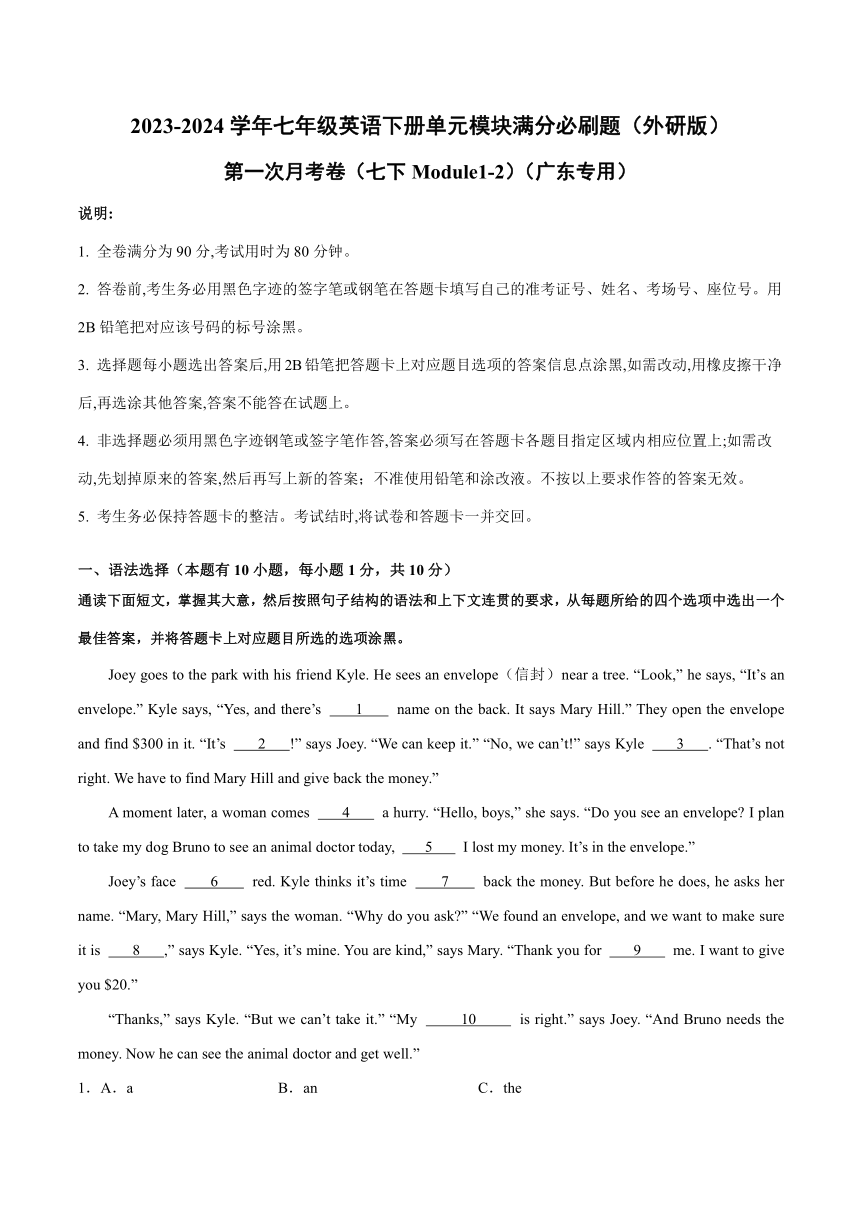 2023-2024 学年七年级英语下册单元模块满分必刷题（外研版）

第一次月考卷（七下 Module1-2）（广东专用）

说明:

1. 全卷满分为 90 分,考试用时为 80 分钟。

2. 答卷前,考生务必用黑色字迹的签字笔或钢笔在答题卡填写自己的准考证号、姓名、考场号、座位号。用 2B 铅笔把对应该号码的标号涂黑。

3. 选择题每小题选出答案后,用 2B 铅笔把答题卡上对应题目选项的答案信息点涂黑,如需改动,用橡皮擦干净后,再选涂其他答案,答案不能答在试题上。

4. 非选择题必须用黑色字迹钢笔或签字笔作答,答案必须写在答题卡各题目指定区域内相应位置上;如需改动,先划掉原来的答案,然后再写上新的答案；不准使用铅笔和涂改液。不按以上要求作答的答案无效。

5. 考生务必保持答题卡的整洁。考试结时,将试卷和答题卡一并交回。

一、语法选择（本题有 10 小题，每小题 1 分，共 10 分）

通读下面短文，掌握其大意，然后按照句子结构的语法和上下文连贯的要求，从每题所给的四个选项中选出一个最佳答案，并将答题卡上对应题目所选的选项涂黑。

Joey goes to the park with his friend Kyle. He sees an envelope（信封）near a tree. “Look,” he says, “It’s an envelope.” Kyle says, “Yes, and there’s ___1___ name on the back. It says Mary Hill.” They open the envelope and find $300 in it. “It’s ___2___!” says Joey. “We can keep it.” “No, we can’t!” says Kyle ___3___. “That’s not right. We have to find Mary Hill and give back the money.”

A moment later, a woman comes ___4___ a hurry. “Hello, boys,” she says. “Do you see an envelope? I plan to take my dog Bruno to see an animal doctor today, ___5___ I lost my money. It’s in the envelope.”

Joey’s face ___6___ red. Kyle thinks it’s time ___7___ back the money. But before he does, he asks her name. “Mary, Mary Hill,” says the woman. “Why do you ask?” “We found an envelope, and we want to make sure it is ___8___,” says Kyle. “Yes, it’s mine. You are kind,” says Mary. “Thank you for ___9___ me. I want to give you $20.”

“Thanks,” says Kyle. “But we can’t take it.” “My ___10___ is right.” says Joey. “And Bruno needs the money. Now he can see the animal doctor and get well.”

1．A．a　　B．an　　C．the